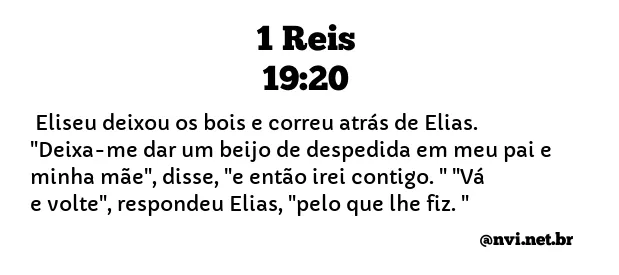 1 Reis
19:20

Eliseu deixou os bois e correu atrás de Elias. "Deixa-me dar um beijo de despedida em meu pai e minha mãe", disse, "e então irei contigo. " "Vá e volte", respondeu Elias, "pelo que lhe fiz. "

@nvi.net.br